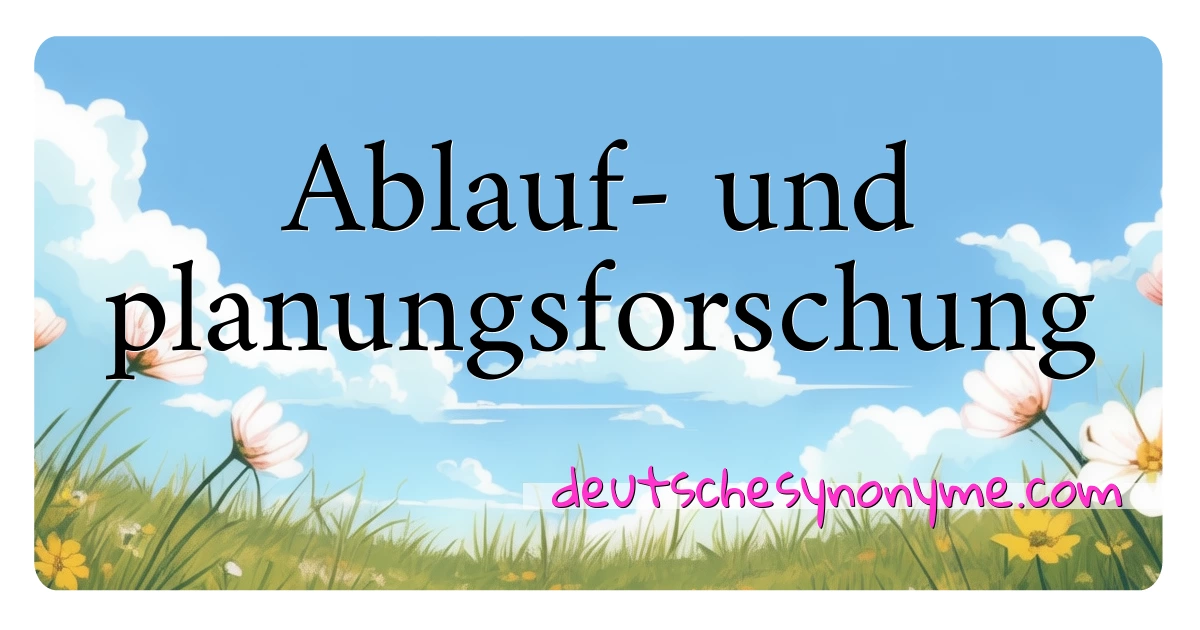 Ablauf- und planungsforschung

deutschesynonyme.com